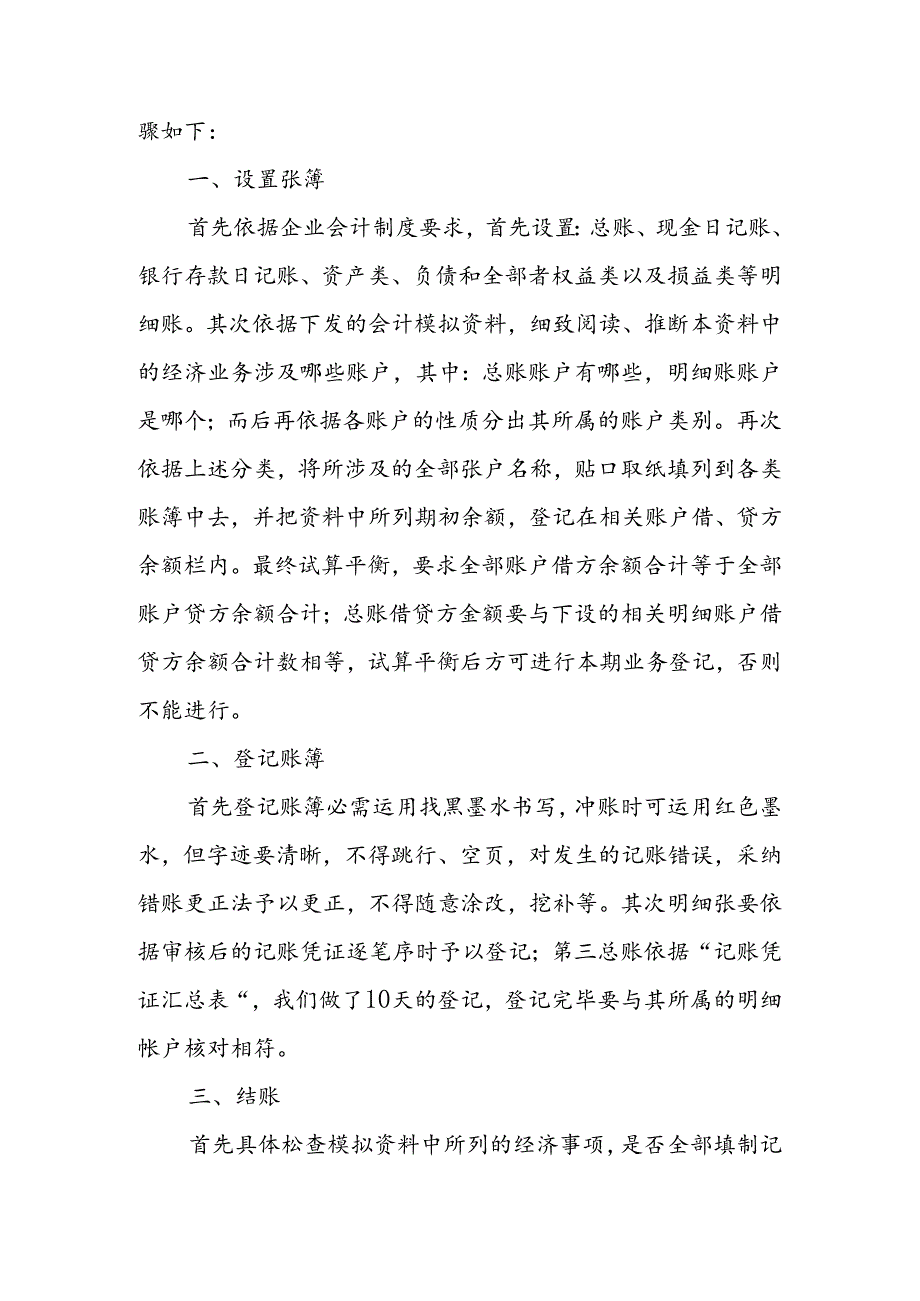 骤如下：

一、设置张簿

首先依据企业会计制度要求，首先设置：总账、现金日记账、银行存款日记账、资产类、负债和全部者权益类以及损益类等明细账。其次依据下发的会计模拟资料，细致阅读、推断本资料中的经济业务涉及哪些账户，其中：总账账户有哪些，明细账账户是哪个；而后再依据各账户的性质分出其所属的账户类别。再次依据上述分类，将所涉及的全部张户名称，贴口取纸填列到各类账簿中去，并把资料中所列期初余额，登记在相关账户借、贷方余额栏内。最终试算平衡，要求全部账户借方余额合计等于全部账户贷方余额合计；总账借贷方金额要与下设的相关明细账户借贷方余额合计数相等，试算平衡后方可进行本期业务登记，否则不能进行。

二、登记账簿

首先登记账簿必需运用找黑墨水书写，冲账时可运用红色墨水，但字迹要清晰，不得跳行、空页，对发生的记账错误，采纳错账更正法予以更正，不得随意涂改，挖补等。其次明细张要依据审核后的记账凭证逐笔序时予以登记；第三总账依据“记账凭证汇总表“，我们做了10天的登记，登记完毕要与其所属的明细帐户核对相符。

三、结账

首先具体松查模拟资料中所列的经济事项，是否全部填制记